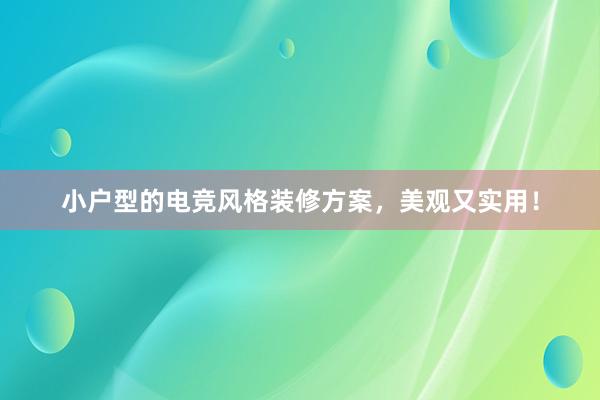 小户型的电竞风格装修方案，美观又实用！